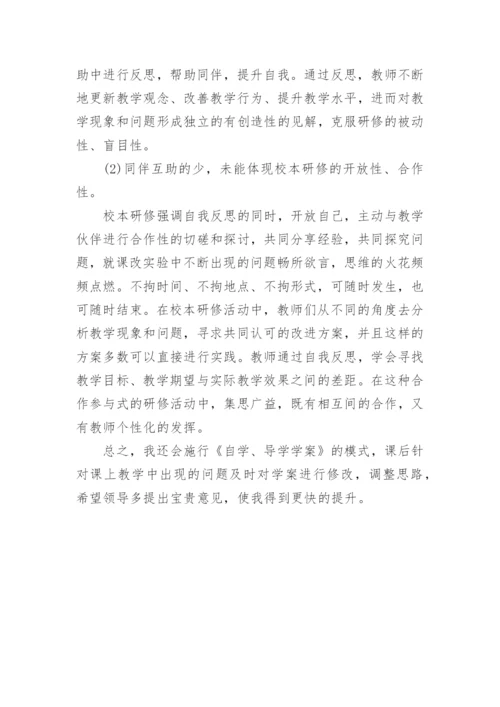 助中进行反思，帮助同伴，提升自我。通过反思，教师不断地更新教学观念、改善教学行为、提升教学水平，进而对教学现象和问题形成独立的有创造性的见解，克服研修的被动性、盲目性。

(2)同伴互助的少，未能体现校本研修的开放性、合作性。

校本研修强调自我反思的同时，开放自己，主动与教学伙伴进行合作性的切磋和探讨，共同分享经验，共同探究问题，就课改实验中不断出现的问题畅所欲言，思维的火花频频点燃。不拘时间、不拘地点、不拘形式，可随时发生，也可随时结束。在校本研修活动中，教师们从不同的角度去分析教学现象和问题，寻求共同认可的改进方案，并且这样的方案多数可以直接进行实践。教师通过自我反思，学会寻找教学目标、教学期望与实际教学效果之间的差距。在这种合作参与式的研修活动中，集思广益，既有相互间的合作，又有教师个性化的发挥。

总之，我还会施行《自学、导学学案》的模式，课后针对课上教学中出现的问题及时对学案进行修改，调整思路，希望领导多提出宝贵意见，使我得到更快的提升。